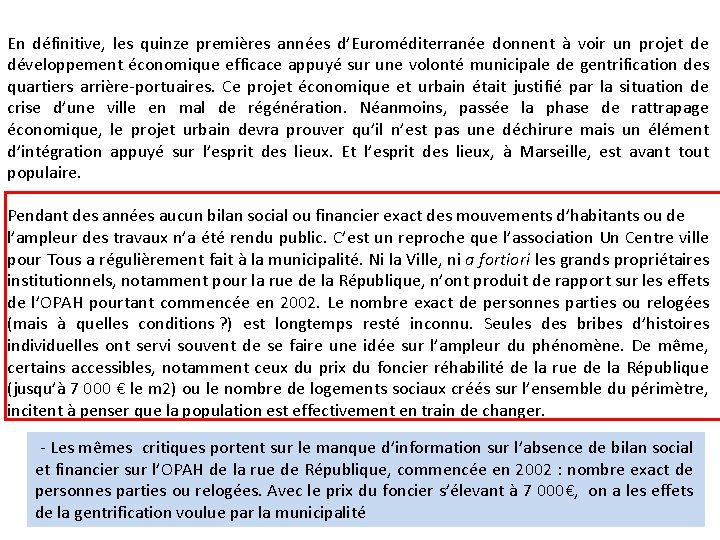 En définitive, les quinze premières années d'Euroméditerranée donnent à voir un projet de développement économique efficace appuyé sur une volonté municipale de gentrification des quartiers arrière-portuaires. Ce projet économique et urbain était justifié par la situation de crise d'une ville en mal de régénération. Néanmoins, passée la phase de rattrapage économique, le projet urbain devra prouver qu'il n'est pas une déchirure mais un élément d'intégration appuyé sur l'esprit des lieux. Et l'esprit des lieux, à Marseille, est avant tout populaire.

Pendant des années aucun bilan social ou financier exact des mouvements d'habitants ou de l'ampleur des travaux n'a été rendu public. C'est un reproche que l'association Un Centre ville pour Tous a régulièrement fait à la municipalité. Ni la Ville, ni a fortiori les grands propriétaires institutionnels, notamment pour la rue de la République, n'ont produit de rapport sur les effets de l'OPAH pourtant commencée en 2002. Le nombre exact de personnes parties ou relogées (mais à quelles conditions ?) est longtemps resté inconnu. Seules des bribes d'histoires individuelles ont servi souvent de se faire une idée sur l'ampleur du phénomène. De même, certains accessibles, notamment ceux du prix du foncier réhabilité de la rue de la République (jusqu'à 7 000 € le m2) ou le nombre de logements sociaux créés sur l'ensemble du périmètre, incitent à penser que la population est effectivement en train de changer.

- Les mêmes critiques portent sur le manque d'information sur l'absence de bilan social et financier sur l'OPAH de la rue de République, commencée en 2002 : nombre exact de personnes parties ou relogées. Avec le prix du foncier s'élevant à 7 000€, on a les effets de la gentrification voulue par la municipalité